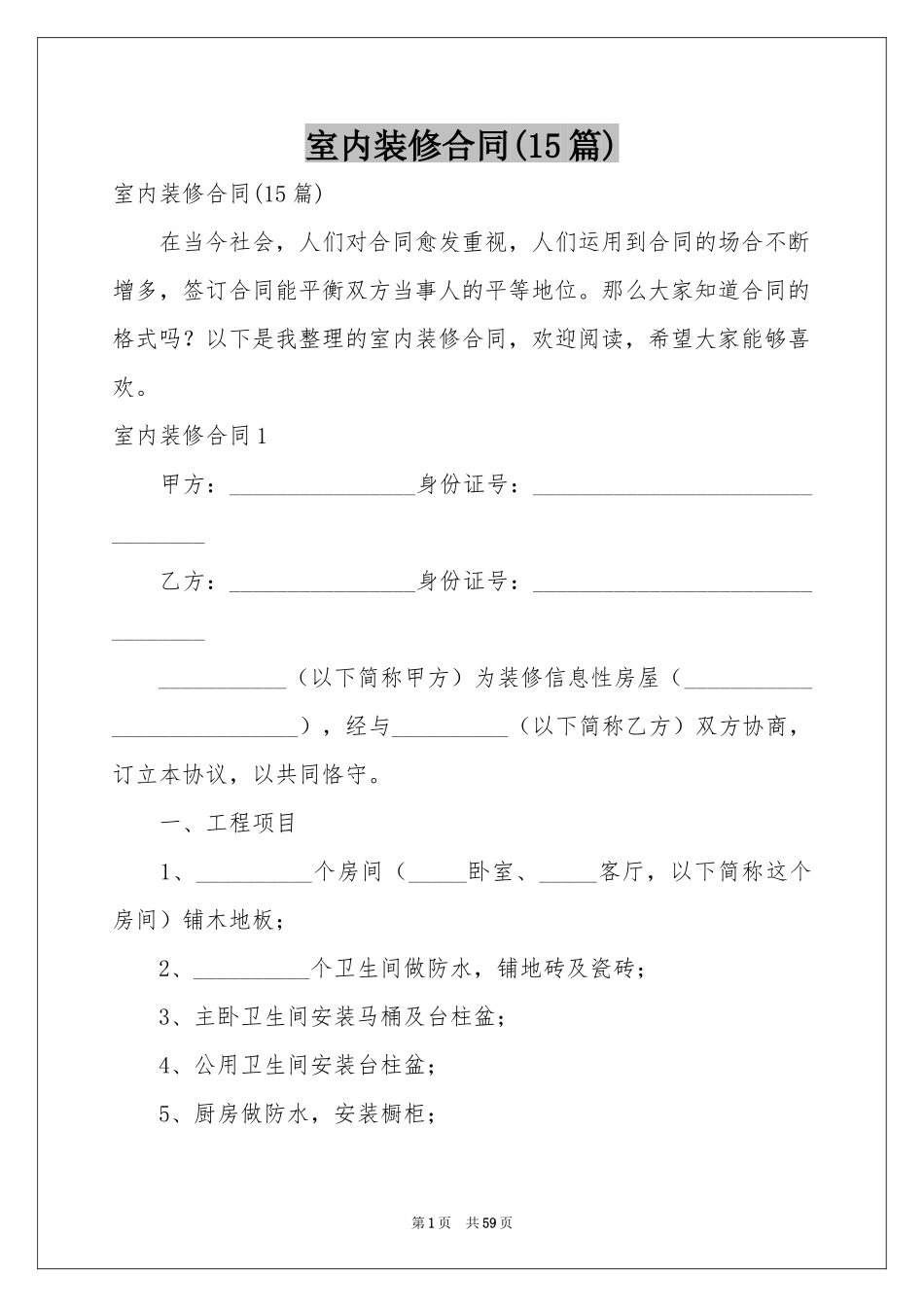 室内装修合同(15篇)

室内装修合同(15篇)

在当今社会，人们对合同愈发重视，人们运用到合同的场合不断增多，签订合同能平衡双方当事人的平等地位。那么大家知道合同的格式吗？以下是我整理的室内装修合同，欢迎阅读，希望大家能够喜欢。

室内装修合同1

甲方：________________身份证号：________________________________

乙方：________________身份证号：________________________________

___________（以下简称甲方）为装修信息性房屋（___________________________），经与__________（以下简称乙方）双方协商，订立本协议，以共同恪守。

一、工程项目

1、__________个房间（_____卧室、_____客厅，以下简称这个房间）铺木地板；

2、__________个卫生间做防水，铺地砖及瓷砖；

3、主卧卫生间安装马桶及台柱盆；

4、公用卫生间安装台柱盆；

5、厨房做防水，安装橱柜；

第1页 共59页